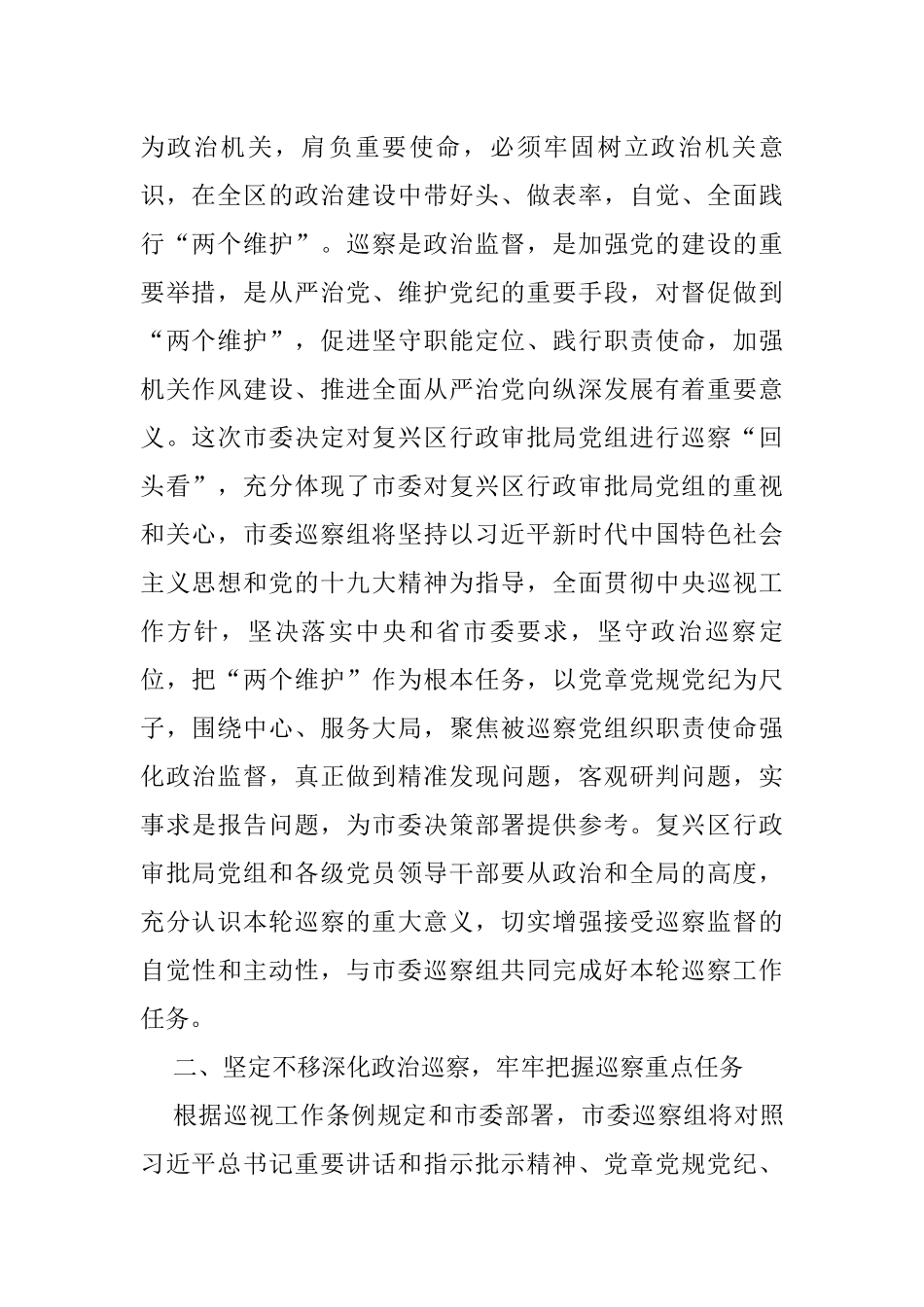 为政治机关，肩负重要使命，必须牢固树立政治机关意识，在全区的政治建设中带好头、做表率，自觉、全面践行“两个维护”。巡察是政治监督，是加强党的建设的重要举措，是从严治党、维护党纪的重要手段，对督促做到“两个维护”，促进坚守职能定位、践行职责使命，加强机关作风建设、推进全面从严治党向纵深发展有着重要意义。这次市委决定对复兴区行政审批局党组进行巡察“回头看”，充分体现了市委对复兴区行政审批局党组的重视和关心，市委巡察组将坚持以习近平新时代中国特色社会主义思想和党的十九大精神为指导，全面贯彻中央巡视工作方针，坚决落实中央和省市委要求，坚守政治巡察定位，把“两个维护”作为根本任务，以党章党规党纪为尺子，围绕中心、服务大局，聚焦被巡察党组织职责使命强化政治监督，真正做到精准发现问题，客观研判问题，实事求是报告问题，为市委决策部署提供参考。复兴区行政审批局党组和各级党员领导干部要从政治和全局的高度，充分认识本轮巡察的重大意义，切实增强接受巡察监督的自觉性和主动性，与市委巡察组共同完成好本轮巡察工作任务。

二、坚定不移深化政治巡察，牢牢把握巡察重点任务

根据巡视工作条例规定和市委部署，市委巡察组将对照习近平总书记重要讲话和指示批示精神、党章党规党纪、